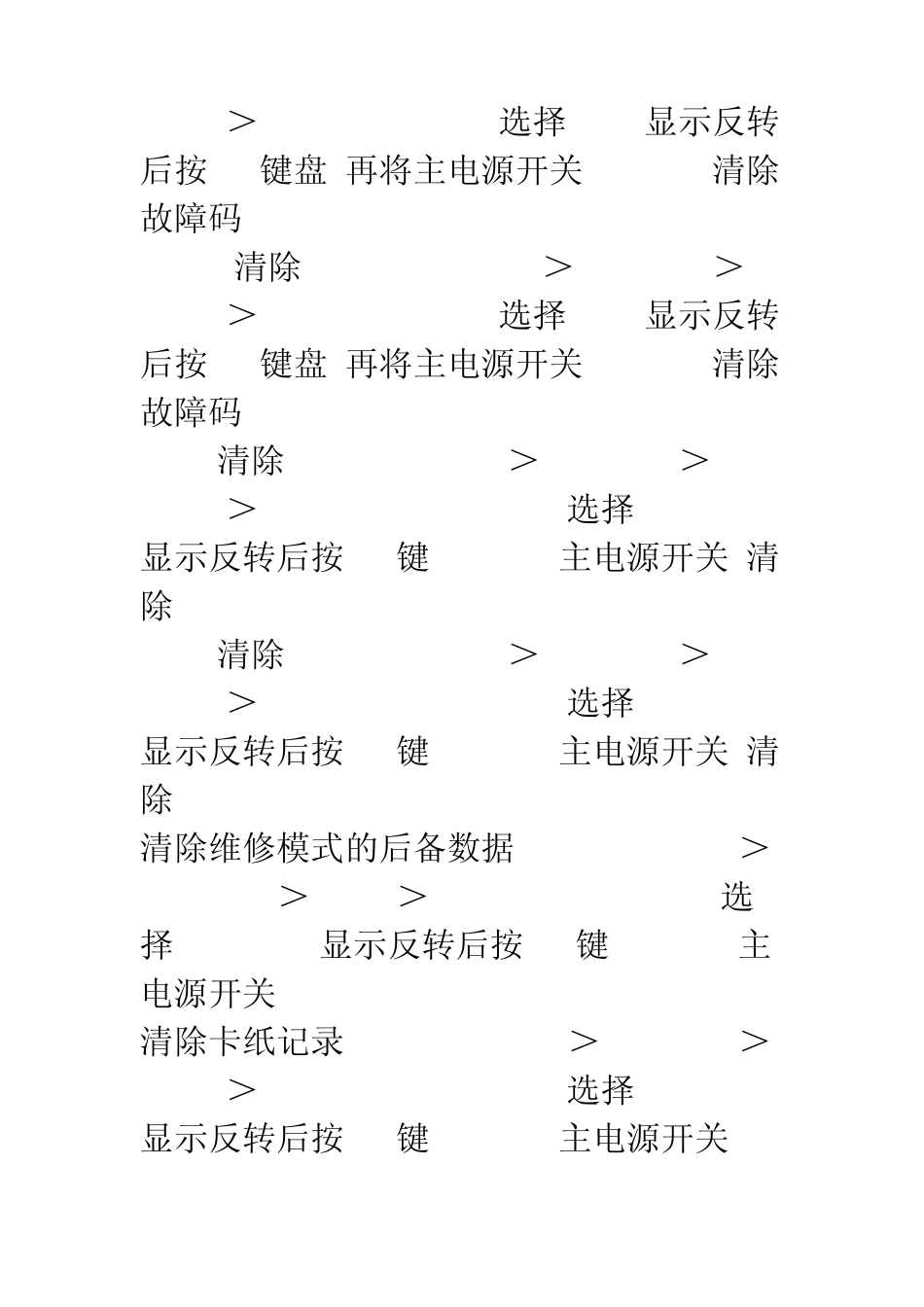 > 选择 显示反转后按 键盘 再将主电源开关 清除故障码

清除 > >
> 选择 显示反转后按 键盘 再将主电源开关 清除故障码

清除 > >
> 选择
显示反转后按 键 主电源开关 清除

清除 > >
> 选择
显示反转后按 键 主电源开关 清除

清除维修模式的后备数据 >
> > 选择 显示反转后按 键 主电源开关

清除卡纸记录 > >
> 选择
显示反转后按 键 主电源开关